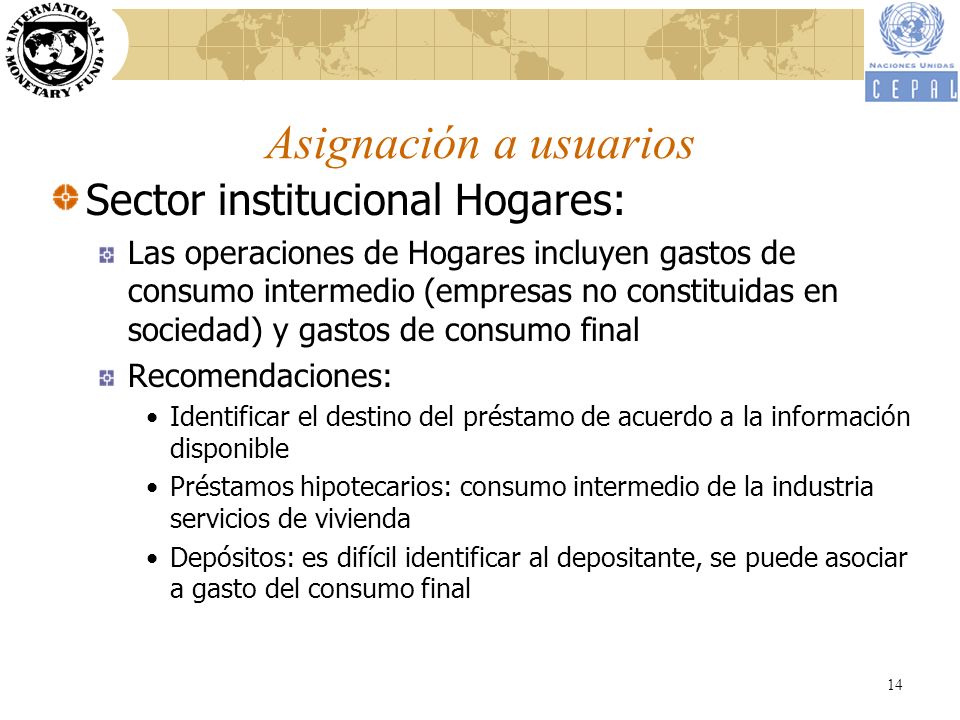 INTERNATIONAL MONETARY FUND

NACIONES UNIDAS
CEPAL

Asignación a usuarios

Sector institucional Hogares:

Las operaciones de Hogares incluyen gastos de consumo intermedio (empresas no constituidas en sociedad) y gastos de consumo final

Recomendaciones:

• Identificar el destino del préstamo de acuerdo a la información disponible
• Préstamos hipotecarios: consumo intermedio de la industria servicios de vivienda
• Depósitos: es difícil identificar al depositante, se puede asociar a gasto del consumo final

14